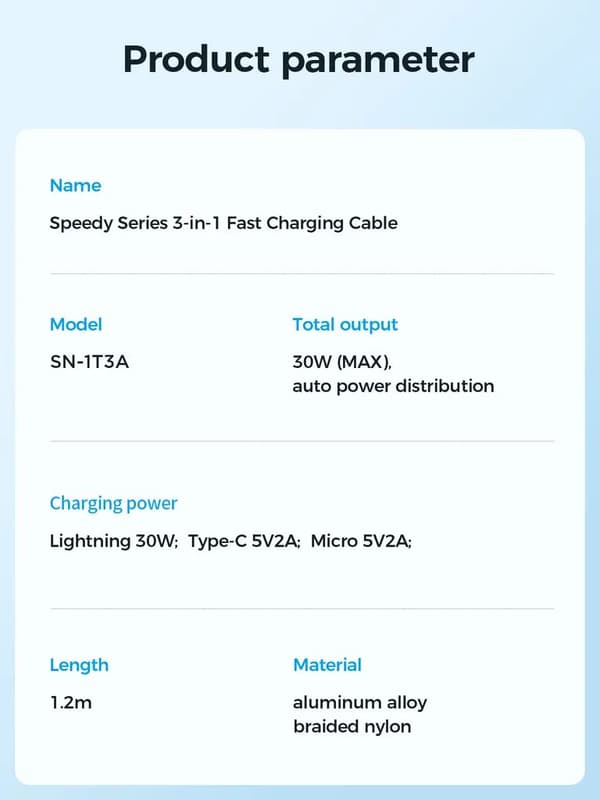 Product parameter

Name

Speedy Series 3-in-1 Fast Charging Cable

Model

SN-1T3A

Total output

30W (MAX), auto power distribution

Charging power

Lightning 30W; Type-C 5V2A; Micro 5V2A;

Length

1.2m

Material

aluminum alloy braided nylon